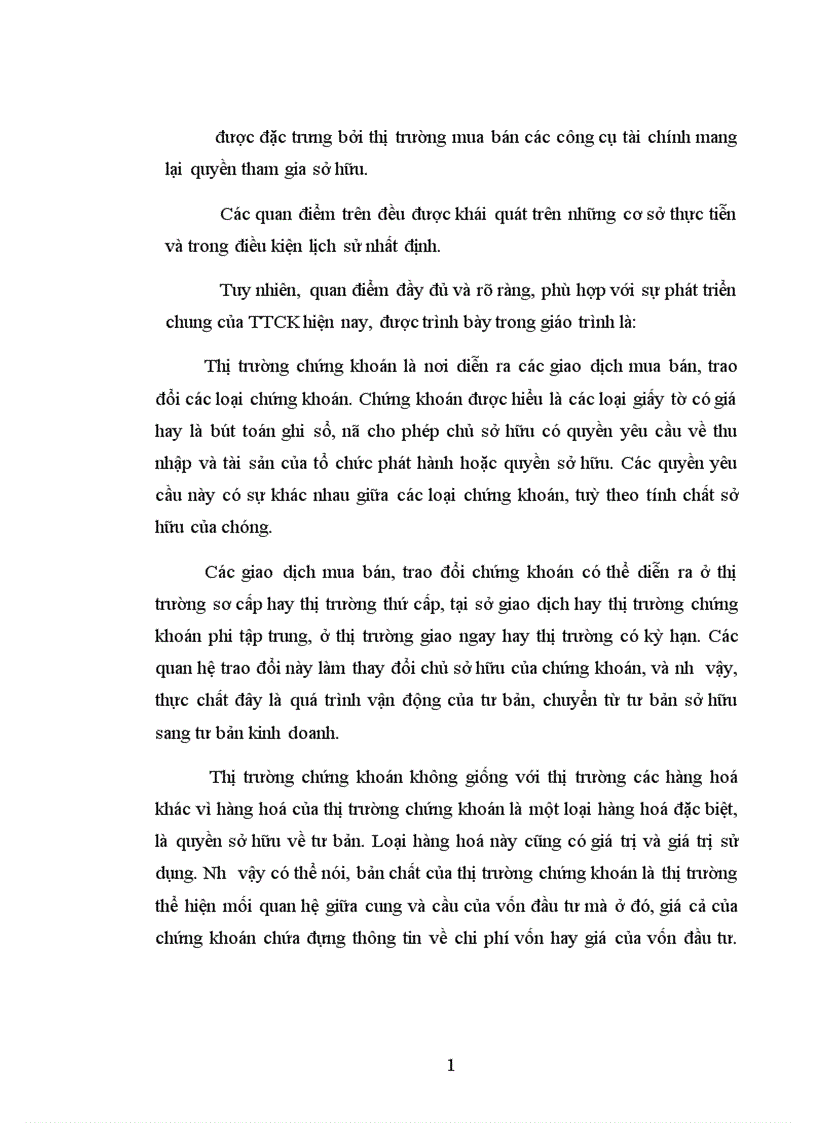 được đặc trưng bởi thị trường mua bán các công cụ tài chính mang lại quyền tham gia sở hữu.

Các quan điểm trên đều được khái quát trên những cơ sở thực tiễn và trong điều kiện lịch sử nhất định.

Tuy nhiên, quan điểm đầy đủ và rõ ràng, phù hợp với sự phát triển chung của TTCK hiện nay, được trình bày trong giáo trình là:

Thị trường chứng khoán là nơi diễn ra các giao dịch mua bán, trao đổi các loại chứng khoán. Chứng khoán được hiểu là các loại giấy tờ có giá hay là bút toán ghi sổ, nã cho phép chủ sở hữu có quyền yêu cầu về thu nhập và tài sản của tổ chức phát hành hoặc quyền sở hữu. Các quyền yêu cầu này có sự khác nhau giữa các loại chứng khoán, tuỳ theo tính chất sở hữu của chóng.

Các giao dịch mua bán, trao đổi chứng khoán có thể diễn ra ở thị trường sơ cấp hay thị trường thứ cấp, tại sở giao dịch hay thị trường chứng khoán phi tập trung, ở thị trường giao ngay hay thị trường có kỳ hạn. Các quan hệ trao đổi này làm thay đổi chủ sở hữu của chứng khoán, và nh vậy, thực chất đây là quá trình vận động của tư bản, chuyển từ tư bản sở hữu sang tư bản kinh doanh.

Thị trường chứng khoán không giống với thị trường các hàng hoá khác vì hàng hoá của thị trường chứng khoán là một loại hàng hoá đặc biệt, là quyền sở hữu về tư bản. Loại hàng hoá này cũng có giá trị và giá trị sử dụng. Nh vậy có thể nói, bản chất của thị trường chứng khoán là thị trường thể hiện mối quan hệ giữa cung và cầu của vốn đầu tư mà ở đó, giá cả của chứng khoán chứa đựng thông tin về chi phí vốn hay giá của vốn đầu tư.

1